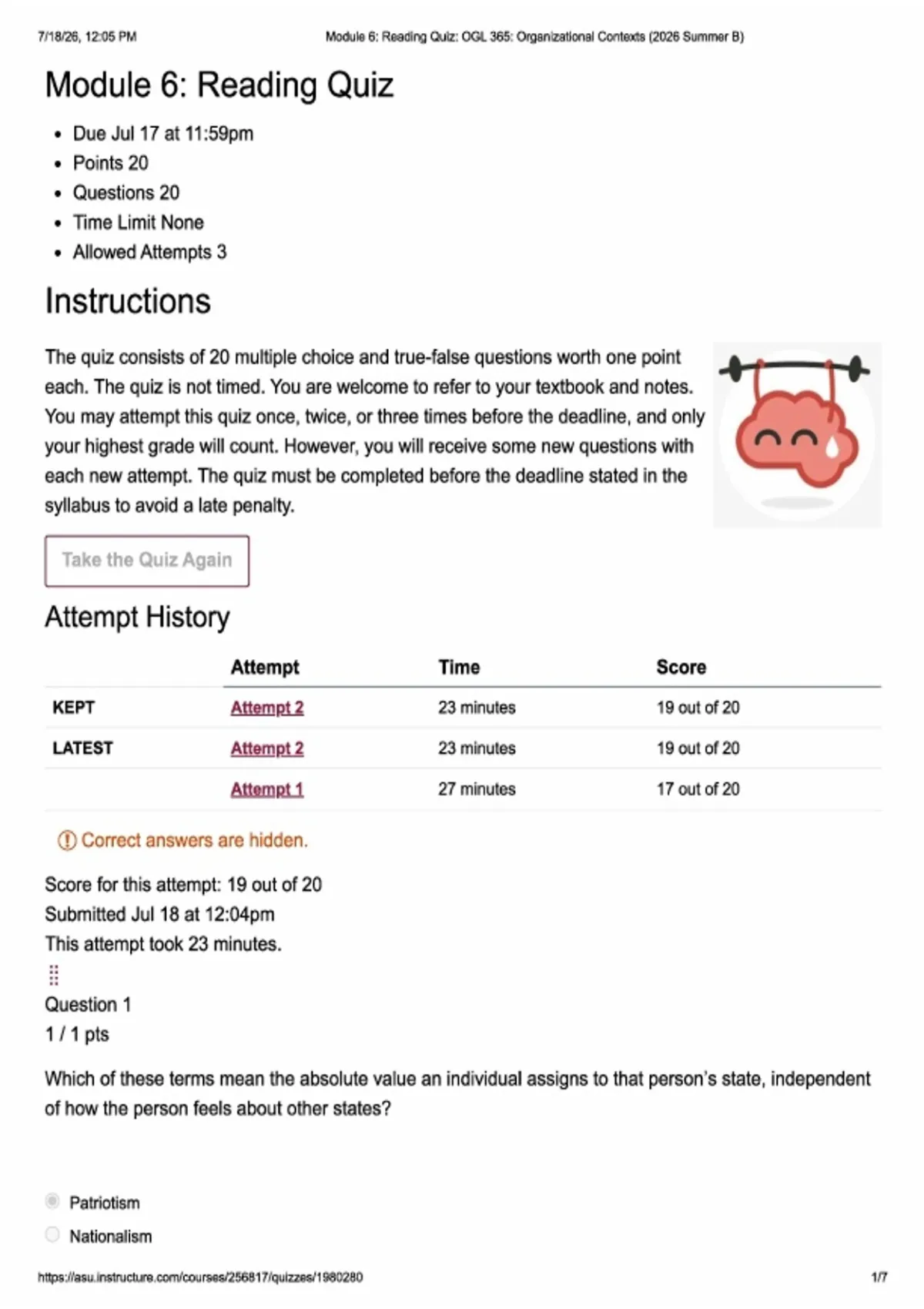 7/18/26, 12:05 PM Module 6: Reading Quiz: OGL 365: Organizational Contexts (2026 Summer B)

Module 6: Reading Quiz

- Due Jul 17 at 11:59pm
- Points 20
- Questions 20
- Time Limit None
- Allowed Attempts 3

Instructions

The quiz consists of 20 multiple choice and true-false questions worth one point each. The quiz is not timed. You are welcome to refer to your textbook and notes. You may attempt this quiz once, twice, or three times before the deadline, and only your highest grade will count. However, you will receive some new questions with each new attempt. The quiz must be completed before the deadline stated in the syllabus to avoid a late penalty.

Take the Quiz Again

Attempt History

| | Attempt | Time | Score |
|---|---|---|---|
| KEPT | Attempt 2 | 23 minutes | 19 out of 20 |
| LATEST | Attempt 2 | 23 minutes | 19 out of 20 |
| | Attempt 1 | 27 minutes | 17 out of 20 |

Correct answers are hidden.

Score for this attempt: 19 out of 20
Submitted Jul 18 at 12:04pm
This attempt took 23 minutes.

Question 1
1 / 1 pts

Which of these terms mean the absolute value an individual assigns to that person's state, independent of how the person feels about other states?

Patriotism
Nationalism

https://asu.instructure.com/courses/256817/quizzes/1980280 1/7